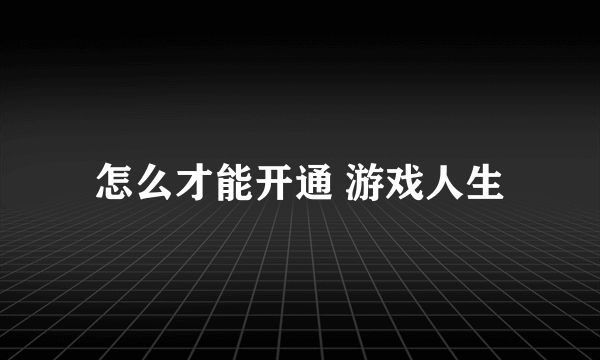 怎么才能开通 游戏人生